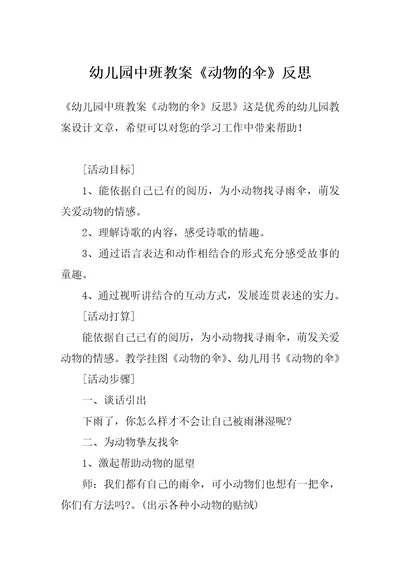 幼儿园中班教案《动物的伞》反思

《幼儿园中班教案《动物的伞》反思》这是优秀的幼儿园教案设计文章，希望可以对您的学习工作中带来帮助！

［活动目标］

1、能依据自己已有的阅历，为小动物找寻雨伞，萌发关爱动物的情感。

2、理解诗歌的内容，感受诗歌的情趣。

3、通过语言表达和动作相结合的形式充分感受故事的童趣。

4、通过视听讲结合的互动方式，发展连贯表述的实力。

［活动打算］

能依据自己已有的阅历，为小动物找寻雨伞，萌发关爱动物的情感。教学挂图《动物的伞》、幼儿用书《动物的伞》

［活动步骤］

一、谈话引出

下雨了，你怎么样才不会让自己被雨淋湿呢？

二、为动物挚友找伞

1、激起帮助动物的愿望

师：我们都有自己的雨伞，可小动物们也想有一把伞，你们有方法吗？。（出示各种小动物的贴绒）